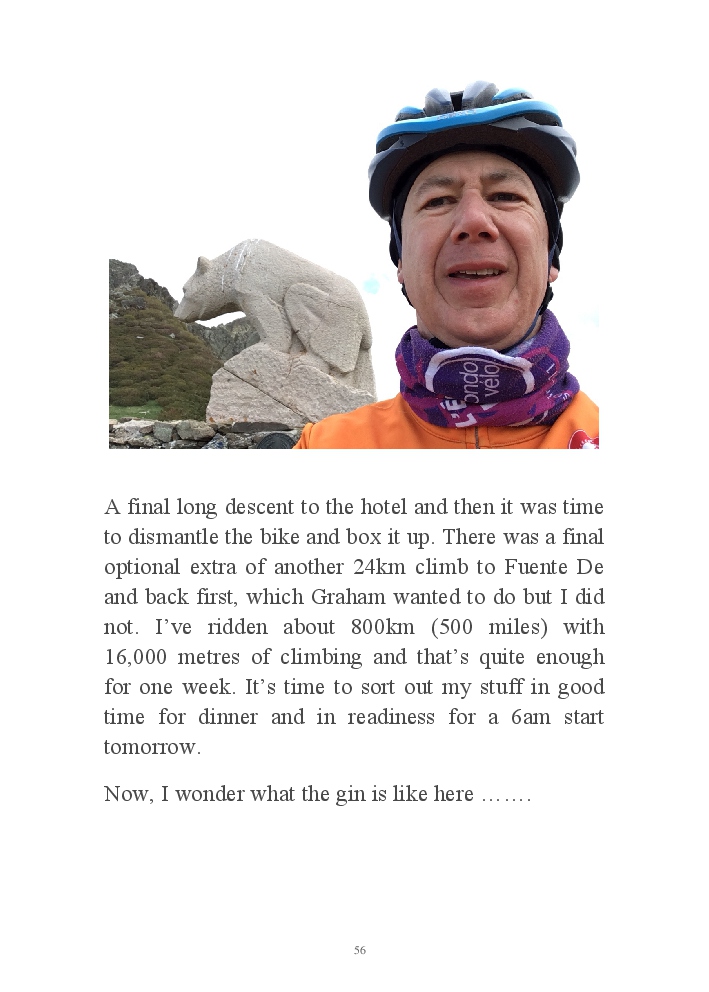 A final long descent to the hotel and then it was time to dismantle the bike and box it up. There was a final optional extra of another 24km climb to Fuente De and back first, which Graham wanted to do but I did not. I've ridden about 800km (500 miles) with 16,000 metres of climbing and that's quite enough for one week. It's time to sort out my stuff in good time for dinner and in readiness for a 6am start tomorrow.

Now, I wonder what the gin is like here …….

56